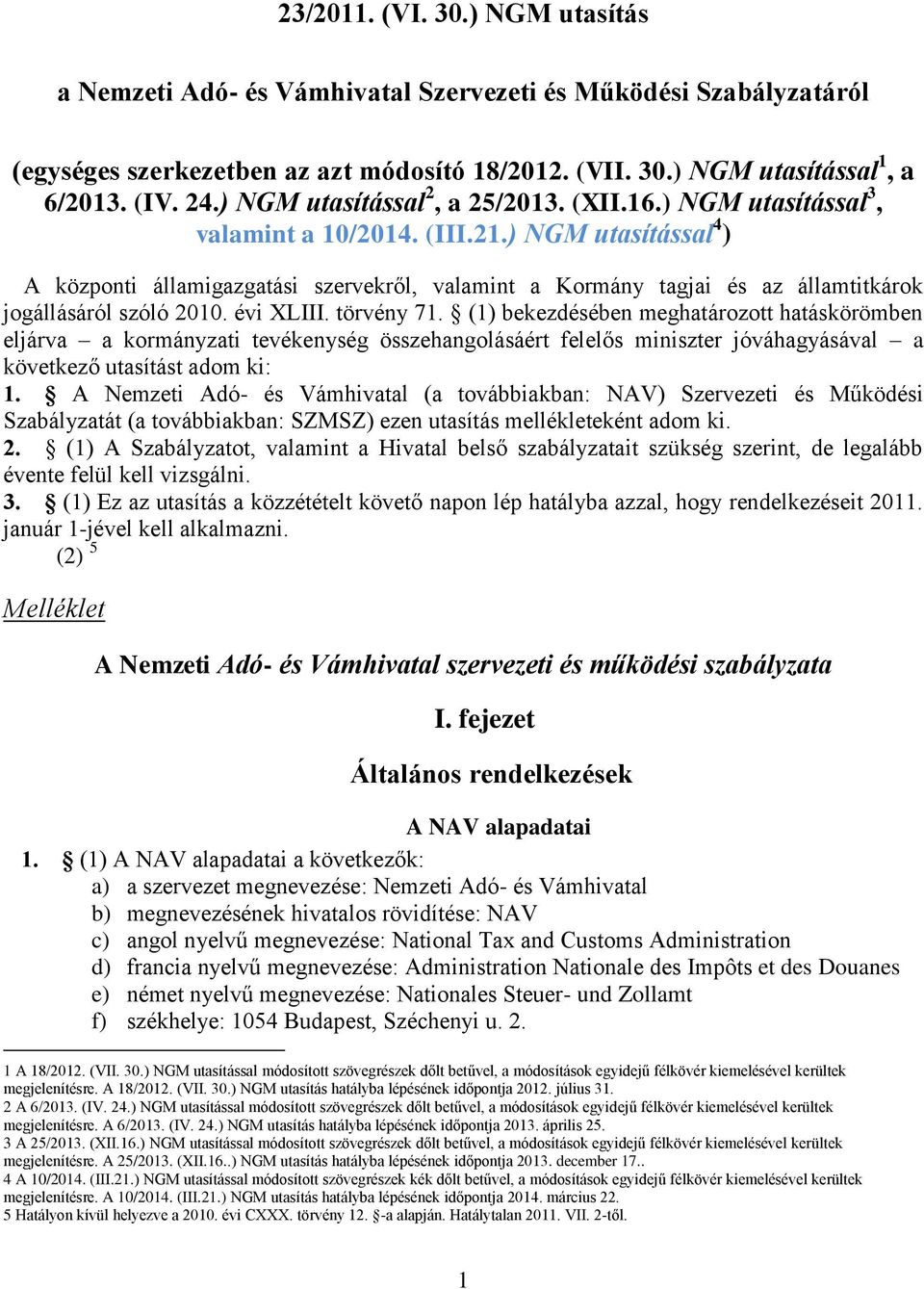 23/2011. (VI. 30.) NGM utasítás

a Nemzeti Adó- és Vámhivatal Szervezeti és Működési Szabályzatáról

(egységes szerkezetben az azt módosító 18/2012. (VII. 30.) NGM utasítással$^1$, a 6/2013. (IV. 24.) NGM utasítással$^2$, a 25/2013. (XII.16.) NGM utasítással$^3$, valamint a 10/2014. (III.21.) NGM utasítással$^4$)

A központi államigazgatási szervekről, valamint a Kormány tagjai és az államtitkárok jogállásáról szóló 2010. évi XLIII. törvény 71. § (1) bekezdésében meghatározott hatáskörömben eljárva – a kormányzati tevékenység összehangolásáért felelős miniszter jóváhagyásával – a következő utasítást adom ki:
1. § A Nemzeti Adó- és Vámhivatal (a továbbiakban: NAV) Szervezeti és Működési Szabályzatát (a továbbiakban: SZMSZ) ezen utasítás mellékleteként adom ki.
2. § (1) A Szabályzatot, valamint a Hivatal belső szabályzatait szükség szerint, de legalább évente felül kell vizsgálni.
3. § (1) Ez az utasítás a közzétételt követő napon lép hatályba azzal, hogy rendelkezéseit 2011. január 1-jével kell alkalmazni.
(2) $^5$

Melléklet

A Nemzeti Adó- és Vámhivatal szervezeti és működési szabályzata

I. fejezet

Általános rendelkezések

A NAV alapadatai

1. § (1) A NAV alapadatai a következők:
a) a szervezet megnevezése: Nemzeti Adó- és Vámhivatal
b) megnevezésének hivatalos rövidítése: NAV
c) angol nyelvű megnevezése: National Tax and Customs Administration
d) francia nyelvű megnevezése: Administration Nationale des Impôts et des Douanes
e) német nyelvű megnevezése: Nationales Steuer- und Zollamt
f) székhelye: 1054 Budapest, Széchenyi u. 2.

1 A 18/2012. (VII. 30.) NGM utasítással módosított szövegrészek dőlt betűvel, a módosítások egyidejű félkövér kiemelésével kerültek megjelenítésre. A 18/2012. (VII. 30.) NGM utasítás hatályba lépésének időpontja 2012. július 31.
2 A 6/2013. (IV. 24.) NGM utasítással módosított szövegrészek dőlt betűvel, a módosítások egyidejű félkövér kiemelésével kerültek megjelenítésre. A 6/2013. (IV. 24.) NGM utasítás hatályba lépésének időpontja 2013. április 25.
3 A 25/2013. (XII.16.) NGM utasítással módosított szövegrészek dőlt betűvel, a módosítások egyidejű félkövér kiemelésével kerültek megjelenítésre. A 25/2013. (XII.16..) NGM utasítás hatályba lépésének időpontja 2013. december 17..
4 A 10/2014. (III.21.) NGM utasítással módosított szövegrészek kék dőlt betűvel, a módosítások egyidejű félkövér kiemelésével kerültek megjelenítésre. A 10/2014. (III.21.) NGM utasítás hatályba lépésének időpontja 2014. március 22.
5 Hatályon kívül helyezve a 2010. évi CXXX. törvény 12. §-a alapján. Hatálytalan 2011. VII. 2-től.

1